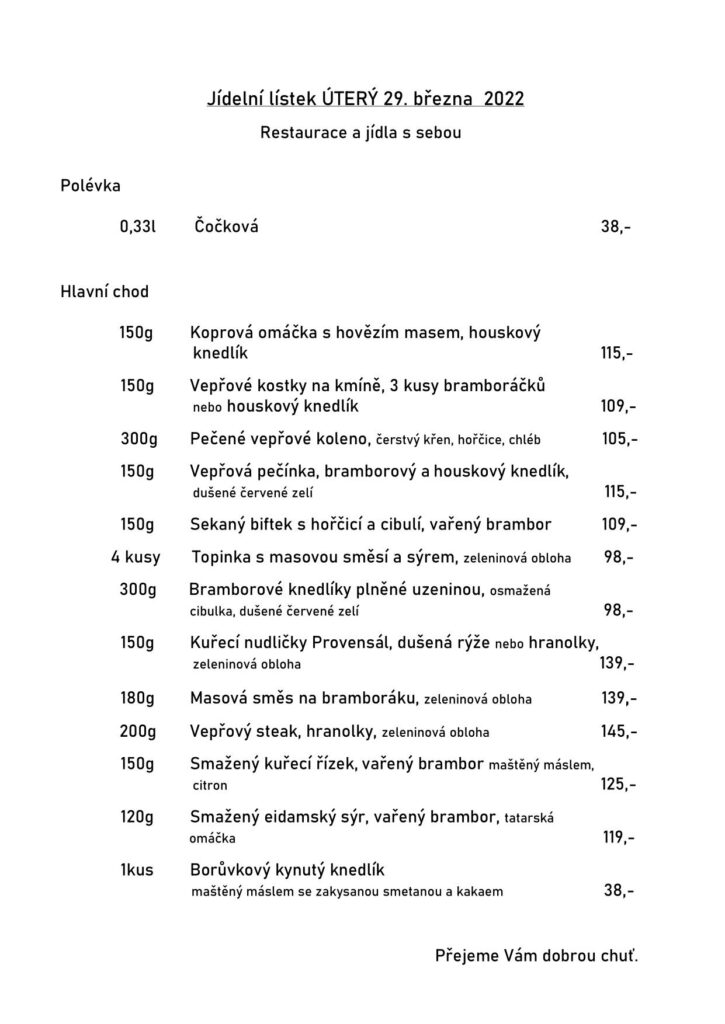 Jídelní lístek ÚTERÝ 29. března 2022

Restaurace a jídla s sebou

Polévka

0,33l Čočková 38,-

Hlavní chod

150g Koprová omáčka s hovězím masem, houskový knedlík 115,-

150g Vepřové kostky na kmíně, 3 kusy bramboráčků nebo houskový knedlík 109,-

300g Pečené vepřové koleno, čerstvý křen, hořčice, chléb 105,-

150g Vepřová pečínka, bramborový a houskový knedlík, dušené červené zelí 115,-

150g Sekaný biftek s hořčicí a cibulí, vařený brambor 109,-

4 kusy Topinka s masovou směsí a sýrem, zeleninová obloha 98,-

300g Bramborové knedlíky plněné uzeninou, osmažená cibulka, dušené červené zelí 98,-

150g Kuřecí nudličky Provensál, dušená rýže nebo hranolky, zeleninová obloha 139,-

180g Masová směs na bramboráku, zeleninová obloha 139,-

200g Vepřový steak, hranolky, zeleninová obloha 145,-

150g Smažený kuřecí řízek, vařený brambor maštěný máslem, citron 125,-

120g Smažený eidamský sýr, vařený brambor, tatarská omáčka 119,-

1kus Borůvkový kynutý knedlík maštěný máslem se zakysanou smetanou a kakaem 38,-

Přejeme Vám dobrou chuť.